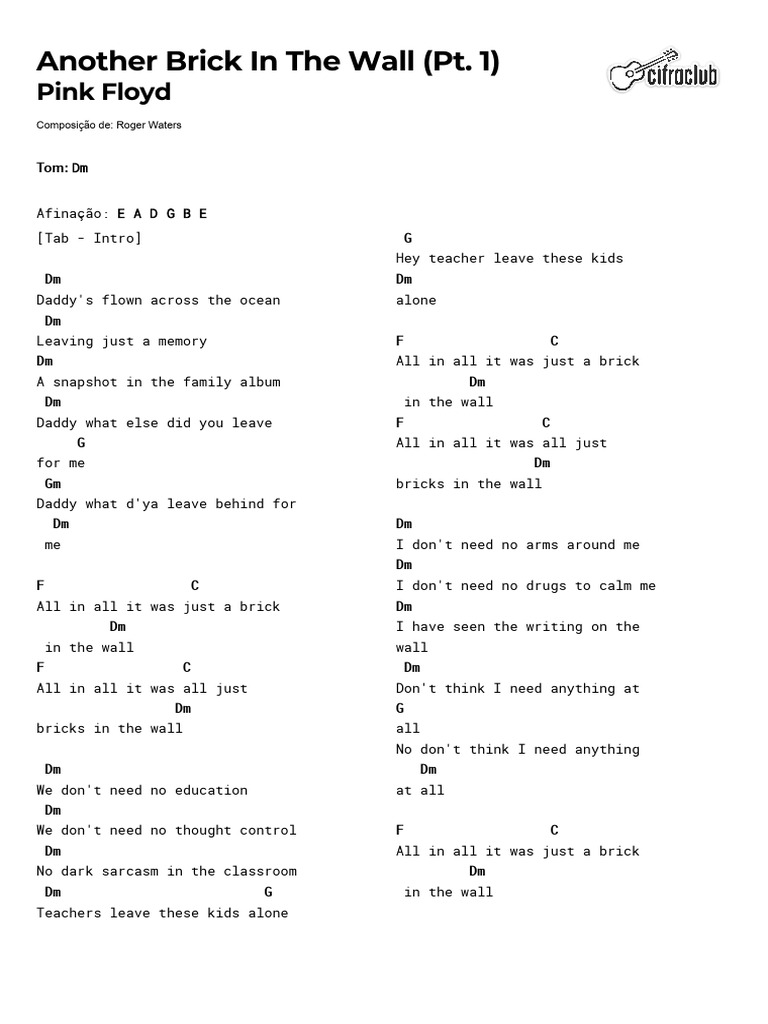 Another Brick In The Wall (Pt. 1)
Pink Floyd

cifraclub

Composição de: Roger Waters

Tom: Dm

Afinação: E A D G B E

[Tab - Intro]

Dm
Daddy's flown across the ocean
Dm
Leaving just a memory
Dm
A snapshot in the family album
Dm
Daddy what else did you leave
G
for me
Gm
Daddy what d'ya leave behind for
Dm
me

F C
All in all it was just a brick
Dm
in the wall
F C
All in all it was all just
Dm
bricks in the wall

Dm
We don't need no education
Dm
We don't need no thought control
Dm
No dark sarcasm in the classroom
Dm G
Teachers leave these kids alone

G
Hey teacher leave these kids
Dm
alone

F C
All in all it was just a brick
Dm
in the wall
F C
All in all it was all just
Dm
bricks in the wall

Dm
I don't need no arms around me
Dm
I don't need no drugs to calm me
Dm
I have seen the writing on the wall
Dm
Don't think I need anything at
G
all
No don't think I need anything
Dm
at all

F C
All in all it was just a brick
Dm
in the wall